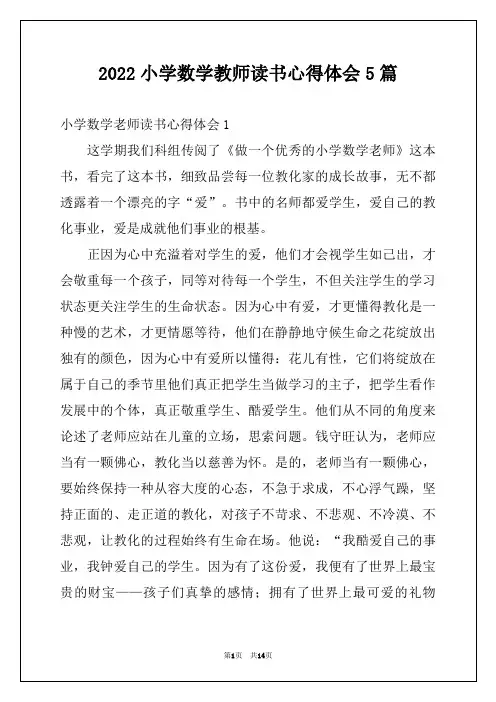 2022 小学数学教师读书心得体会 5 篇

小学数学老师读书心得体会 1

这学期我们科组传阅了《做一个优秀的小学数学老师》这本书，看完了这本书，细致品尝每一位教化家的成长故事，无不都透露着一个漂亮的字“爱”。书中的名师都爱学生，爱自己的教化事业，爱是成就他们事业的根基。

正因为心中充溢着对学生的爱，他们才会视学生如己出，才会敬重每一个孩子，同等对待每一个学生，不但关注学生的学习状态更关注学生的生命状态。因为心中有爱，才更懂得教化是一种慢的艺术，才更情愿等待，他们在静静地守候生命之花绽放出独有的颜色，因为心中有爱所以懂得：花儿有性，它们将绽放在属于自己的季节里他们真正把学生当做学习的主子，把学生看作发展中的个体，真正敬重学生、酷爱学生。他们从不同的角度来论述了老师应站在儿童的立场，思索问题。钱守旺认为，老师应当有一颗佛心，教化当以慈善为怀。是的，老师当有一颗佛心，要始终保持一种从容大度的心态，不急于求成，不心浮气躁，坚持正面的、走正道的教化，对孩子不苛求、不悲观、不冷漠、不悲观，让教化的过程始终有生命在场。他说：“我酷爱自己的事业，我钟爱自己的学生。因为有了这份爱，我便有了世界上最宝贵的财宝——孩子们真挚的感情；拥有了世界上最可爱的礼物

第1页 共14页